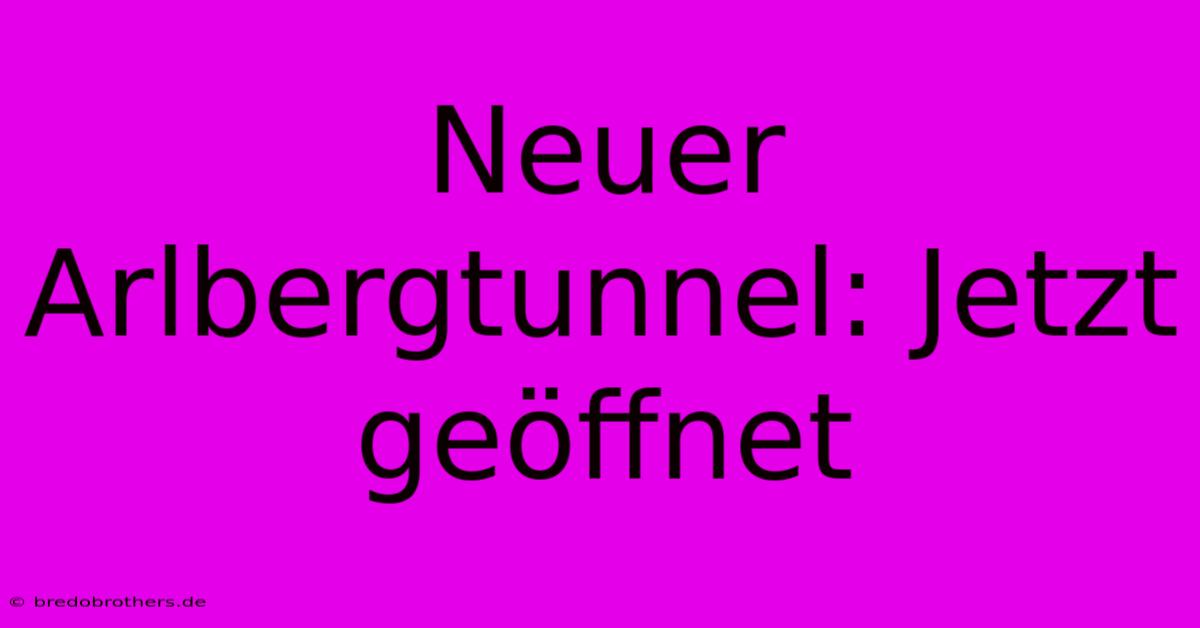 Neuer Arlbergtunnel: Jetzt geöffnet

© bredobrothers.de